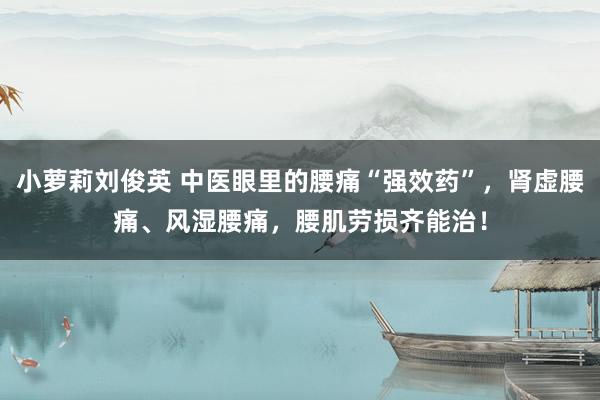 小萝莉刘俊英 中医眼里的腰痛“强效药”，肾虚腰痛、风湿腰痛，腰肌劳损齐能治！